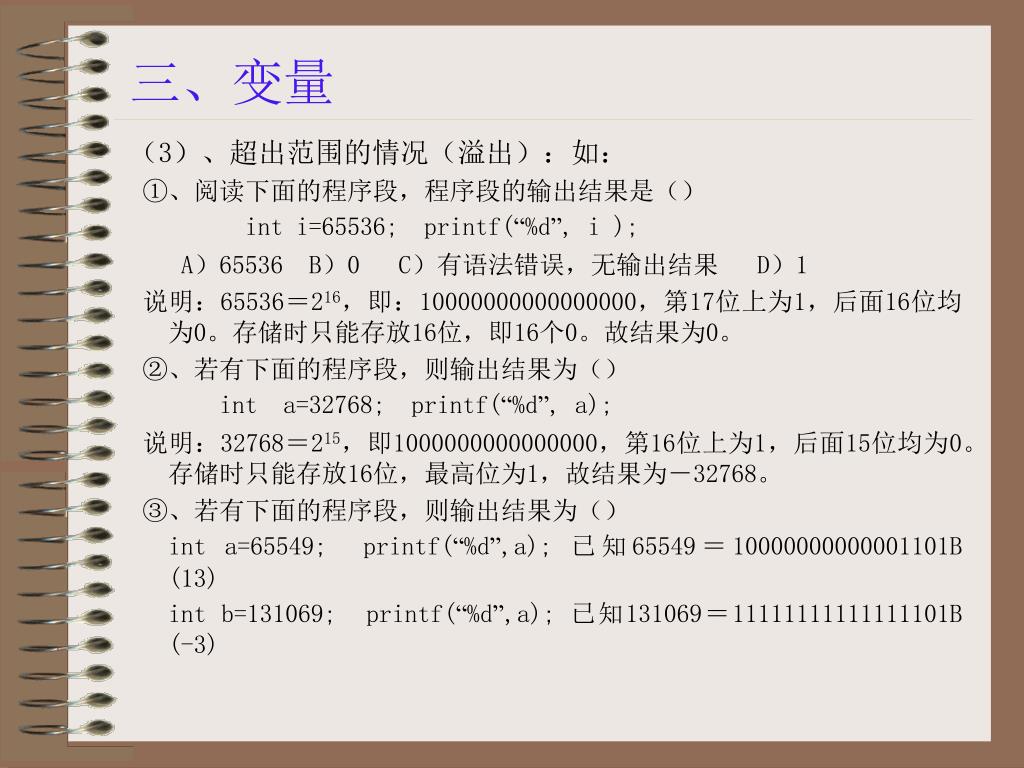 三、变量

（3）、超出范围的情况（溢出）：如：

①、阅读下面的程序段，程序段的输出结果是（）

int i=65536;　printf(“%d”, i );

A）65536　B）0　C）有语法错误，无输出结果　D）1

说明：65536＝$2^{16}$，即：10000000000000000，第17位上为1，后面16位均为0。存储时只能存放16位，即16个0。故结果为0。

②、若有下面的程序段，则输出结果为（）

int　a=32768;　printf(“%d”, a);

说明：32768＝$2^{15}$，即1000000000000000，第16位上为1，后面15位均为0。存储时只能存放16位，最高位为1，故结果为－32768。

③、若有下面的程序段，则输出结果为（）

int a=65549;　printf(“%d”,a); 已知65549＝10000000000001101B (13)

int b=131069;　printf(“%d”,a); 已知131069＝11111111111111101B (-3)